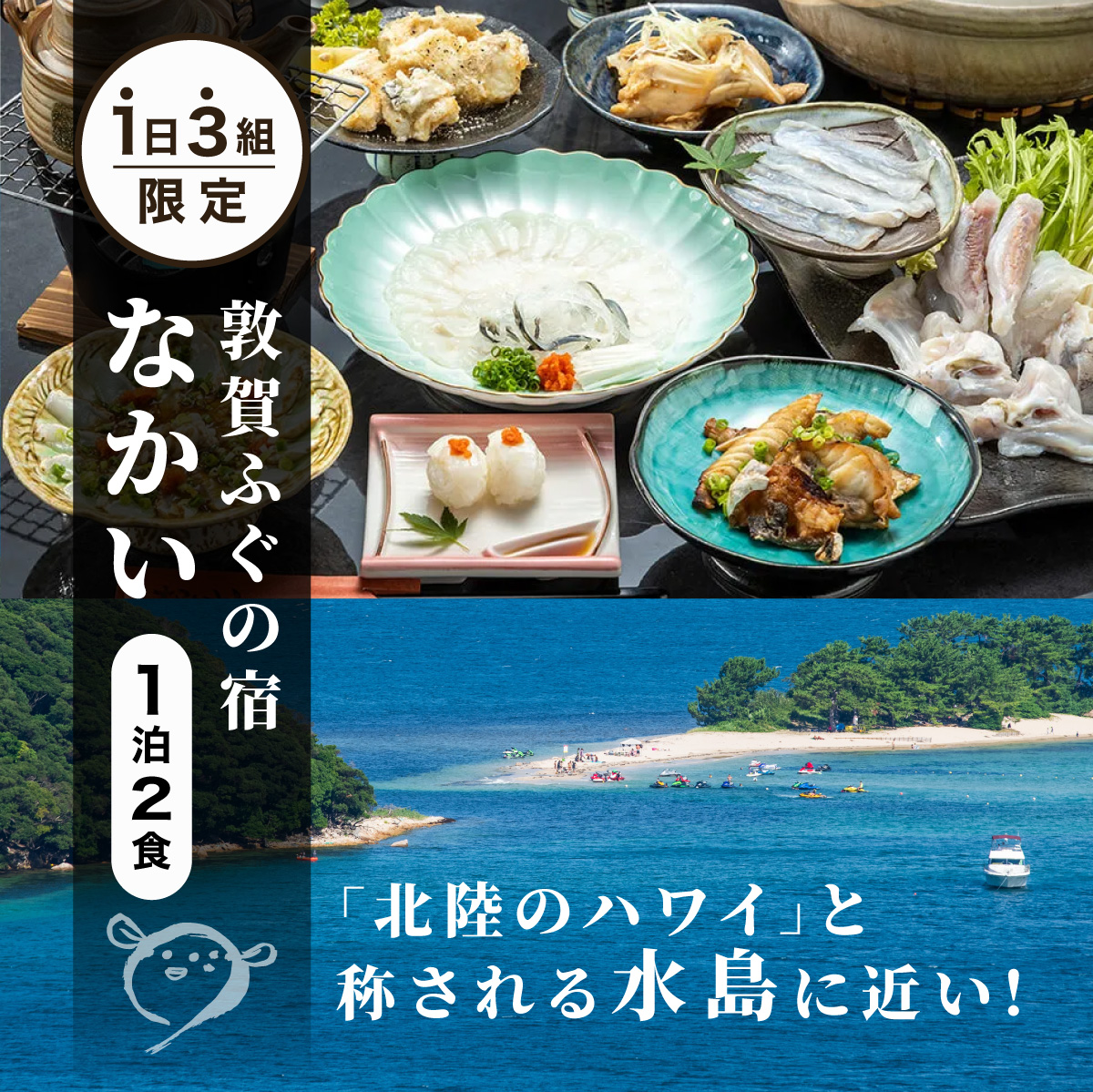 1日3組
限定

敦賀ふぐの宿
なかい

1泊2食

「北陸のハワイ」と
称される水島に近い!